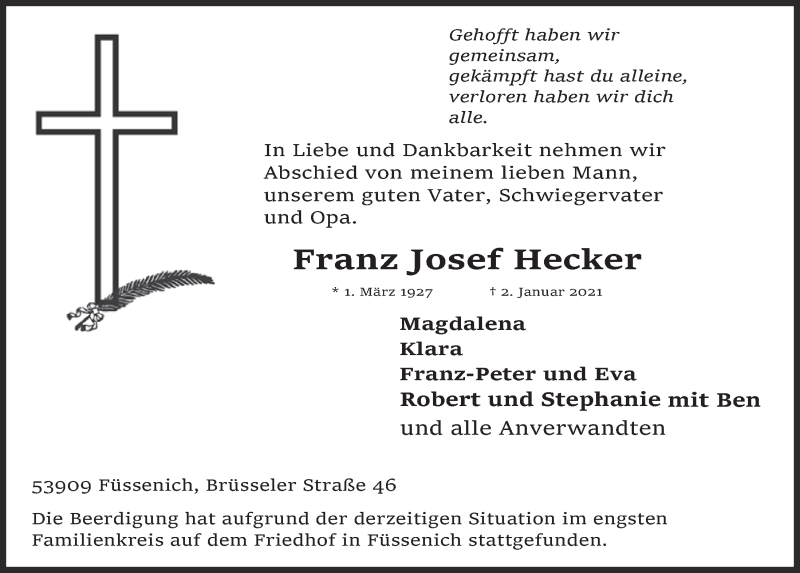 Gehofft haben wir gemeinsam,
gekämpft hast du alleine,
verloren haben wir dich alle.

In Liebe und Dankbarkeit nehmen wir Abschied von meinem lieben Mann, unserem guten Vater, Schwiegervater und Opa.

Franz Josef Hecker

* 1. März 1927 † 2. Januar 2021

Magdalena
Klara
Franz-Peter und Eva
Robert und Stephanie mit Ben
und alle Anverwandten

53909 Füssenich, Brüsseler Straße 46

Die Beerdigung hat aufgrund der derzeitigen Situation im engsten Familienkreis auf dem Friedhof in Füssenich stattgefunden.